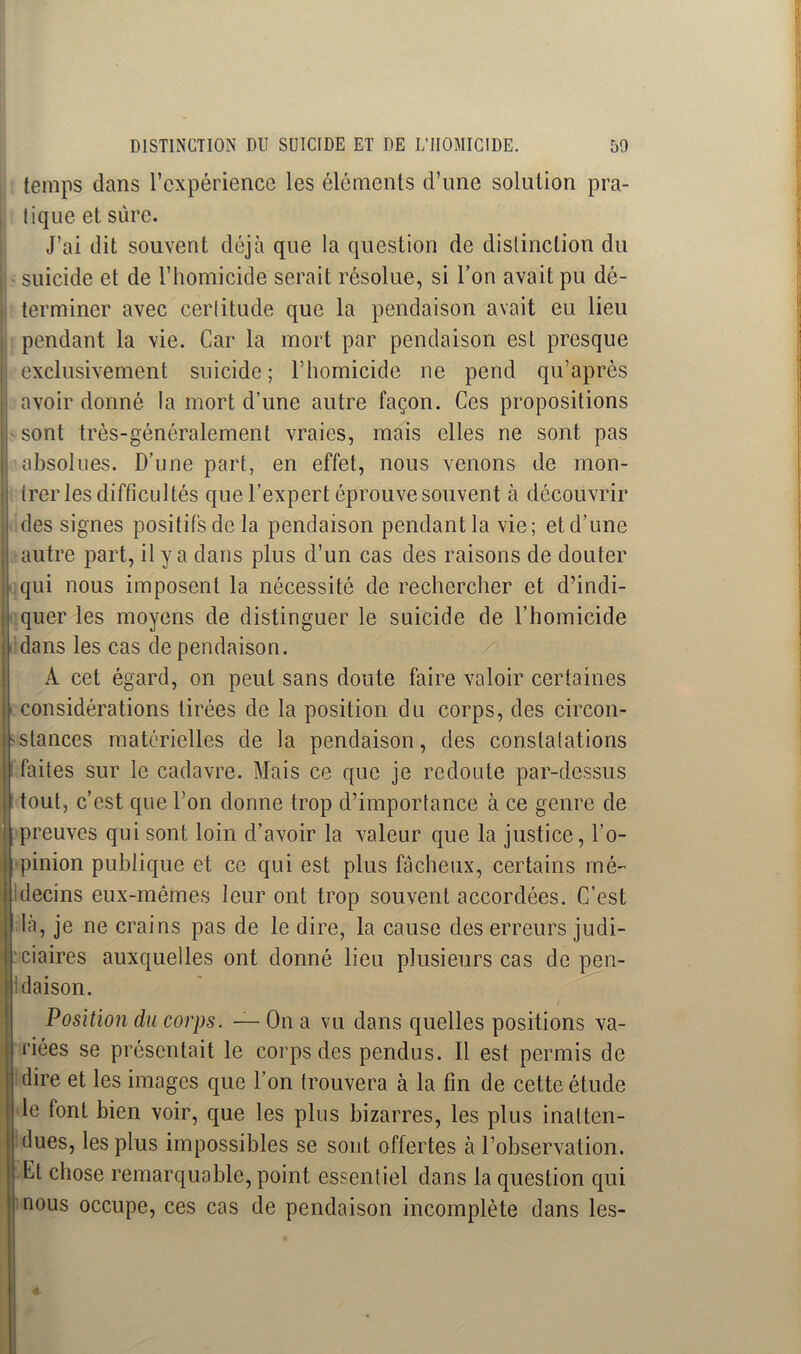 DISTINCTION DU SUICIDE ET DE L'HOMICIDE. 59

temps dans l'expérience les éléments d'une solution pratique et sûre.

J'ai dit souvent déjà que la question de distinction du suicide et de l'homicide serait résolue, si l'on avait pu déterminer avec certitude que la pendaison avait eu lieu pendant la vie. Car la mort par pendaison est presque exclusivement suicide; l'homicide ne pend qu'après avoir donné la mort d'une autre façon. Ces propositions sont très-généralement vraies, mais elles ne sont pas absolues. D'une part, en effet, nous venons de montrer les difficultés que l'expert éprouve souvent à découvrir des signes positifs de la pendaison pendant la vie; et d'une autre part, il y a dans plus d'un cas des raisons de douter qui nous imposent la nécessité de rechercher et d'indiquer les moyens de distinguer le suicide de l'homicide dans les cas de pendaison.

A cet égard, on peut sans doute faire valoir certaines considérations tirées de la position du corps, des circonstances matérielles de la pendaison, des constatations faites sur le cadavre. Mais ce que je redoute par-dessus tout, c'est que l'on donne trop d'importance à ce genre de preuves qui sont loin d'avoir la valeur que la justice, l'opinion publique et ce qui est plus fâcheux, certains médecins eux-mêmes leur ont trop souvent accordées. C'est là, je ne crains pas de le dire, la cause des erreurs judiciaires auxquelles ont donné lieu plusieurs cas de pendaison.

Position du corps. — On a vu dans quelles positions variées se présentait le corps des pendus. Il est permis de dire et les images que l'on trouvera à la fin de cette étude le font bien voir, que les plus bizarres, les plus inattendues, les plus impossibles se sont offertes à l'observation. Et chose remarquable, point essentiel dans la question qui nous occupe, ces cas de pendaison incomplète dans les-